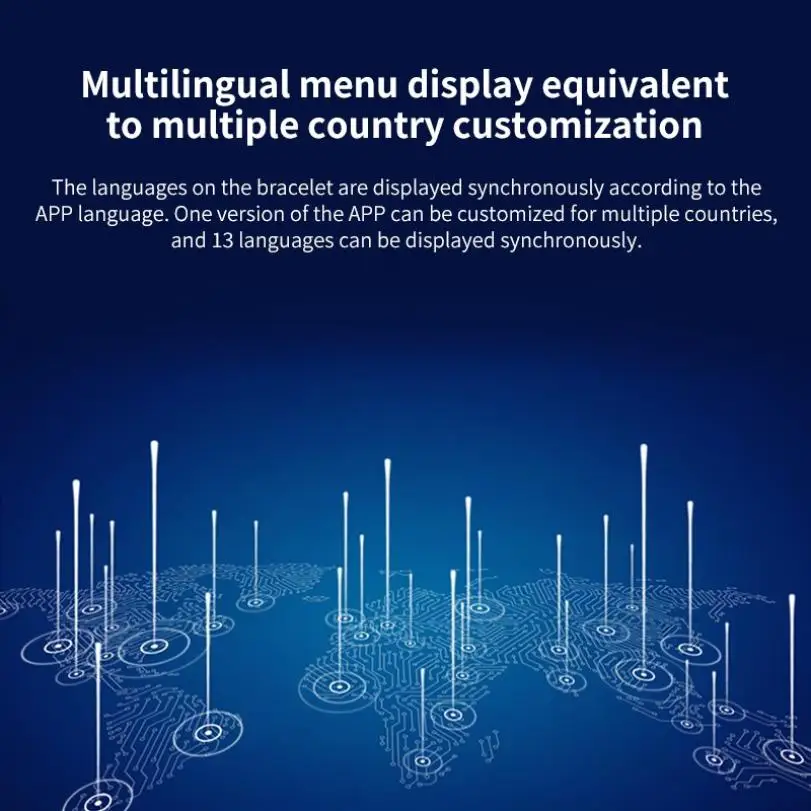 Multilingual menu display equivalent to multiple country customization

The languages on the bracelet are displayed synchronously according to the APP language. One version of the APP can be customized for multiple countries, and 13 languages can be displayed synchronously.